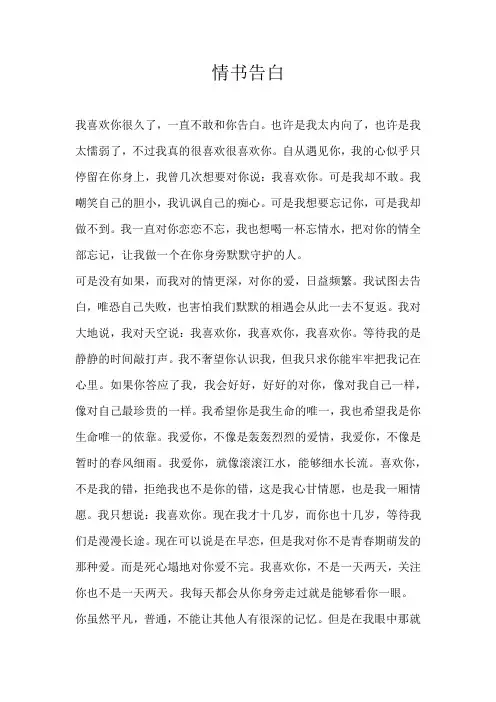 情书告白

我喜欢你很久了，一直不敢和你告白。也许是我太内向了，也许是我太懦弱了，不过我真的很喜欢很喜欢你。自从遇见你，我的心似乎只停留在你身上，我曾几次想要对你说：我喜欢你。可是我却不敢。我嘲笑自己的胆小，我讥讽自己的痴心。可是我想要忘记你，可是我却做不到。我一直对你恋恋不忘，我也想喝一杯忘情水，把对你的情全部忘记，让我做一个在你身旁默默守护的人。

可是没有如果，而我对的情更深，对你的爱，日益频繁。我试图去告白，唯恐自己失败，也害怕我们默默的相遇会从此一去不复返。我对大地说，我对天空说：我喜欢你，我喜欢你，我喜欢你。等待我的是静静的时间敲打声。我不奢望你认识我，但我只求你能牢牢把我记在心里。如果你答应了我，我会好好，好好的对你，像对我自己一样，像对自己最珍贵的一样。我希望你是我生命的唯一，我也希望我是你生命唯一的依靠。我爱你，不像是轰轰烈烈的爱情，我爱你，不像是暂时的春风细雨。我爱你，就像滚滚江水，能够细水长流。喜欢你，不是我的错，拒绝我也不是你的错，这是我心甘情愿，也是我一厢情愿。我只想说：我喜欢你。现在我才十几岁，而你也十几岁，等待我们是漫漫长途。现在可以说是在早恋，但是我对你不是青春期萌发的那种爱。而是死心塌地对你爱不完。我喜欢你，不是一天两天，关注你也不是一天两天。我每天都会从你身旁走过就是能够看你一眼。

你虽然平凡，普通，不能让其他人有很深的记忆。但是在我眼中那就